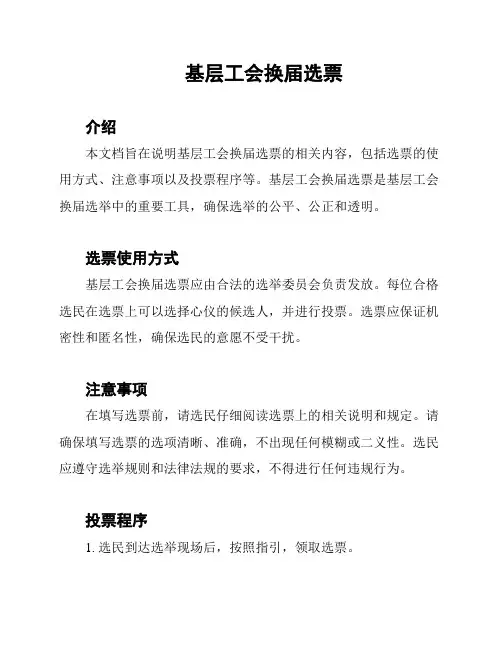 基层工会换届选票

介绍

本文档旨在说明基层工会换届选票的相关内容，包括选票的使用方式、注意事项以及投票程序等。基层工会换届选票是基层工会换届选举中的重要工具，确保选举的公平、公正和透明。

选票使用方式

基层工会换届选票应由合法的选举委员会负责发放。每位合格选民在选票上可以选择心仪的候选人，并进行投票。选票应保证机密性和匿名性，确保选民的意愿不受干扰。

注意事项

在填写选票前，请选民仔细阅读选票上的相关说明和规定。请确保填写选票的选项清晰、准确，不出现任何模糊或二义性。选民应遵守选举规则和法律法规的要求，不得进行任何违规行为。

投票程序

1. 选民到达选举现场后，按照指引，领取选票。